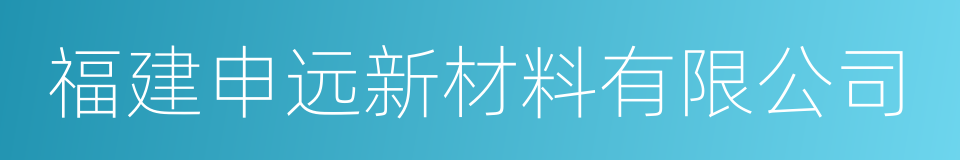 福建申远新材料有限公司